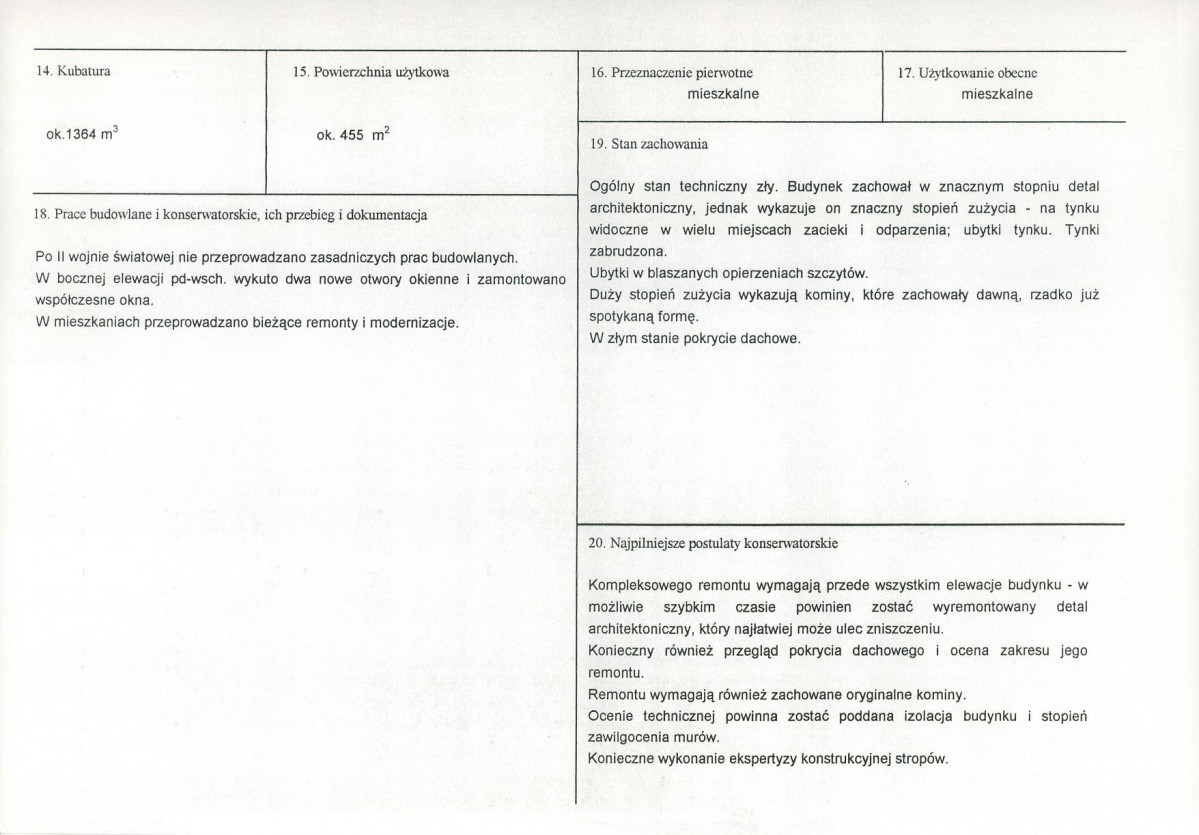 14. Kubatura

ok.1364 $m^3$

15. Powierzchnia użytkowa

ok. 455 $m^2$

18. Prace budowlane i konserwatorskie, ich przebieg i dokumentacja

Po II wojnie światowej nie przeprowadzano zasadniczych prac budowlanych.
W bocznej elewacji pd-wsch. wykuto dwa nowe otwory okienne i zamontowano współczesne okna.
W mieszkaniach przeprowadzano bieżące remonty i modernizacje.

16. Przeznaczenie pierwotne
mieszkalne

17. Użytkowanie obecne
mieszkalne

19. Stan zachowania

Ogólny stan techniczny zły. Budynek zachował w znacznym stopniu detal architektoniczny, jednak wykazuje on znaczny stopień zużycia - na tynku widoczne w wielu miejscach zacieki i odparzenia; ubytki tynku. Tynki zabrudzona.
Ubytki w blaszanych opierzeniach szczytów.
Duży stopień zużycia wykazują kominy, które zachowały dawną, rzadko już spotykaną formę.
W złym stanie pokrycie dachowe.

20. Najpilniejsze postulaty konserwatorskie

Kompleksowego remontu wymagają przede wszystkim elewacje budynku - w możliwie szybkim czasie powinien zostać wyremontowany detal architektoniczny, który najłatwiej może ulec zniszczeniu.
Konieczny również przegląd pokrycia dachowego i ocena zakresu jego remontu.
Remontu wymagają również zachowane oryginalne kominy.
Ocenie technicznej powinna zostać poddana izolacja budynku i stopień zawilgocenia murów.
Konieczne wykonanie ekspertyzy konstrukcyjnej stropów.